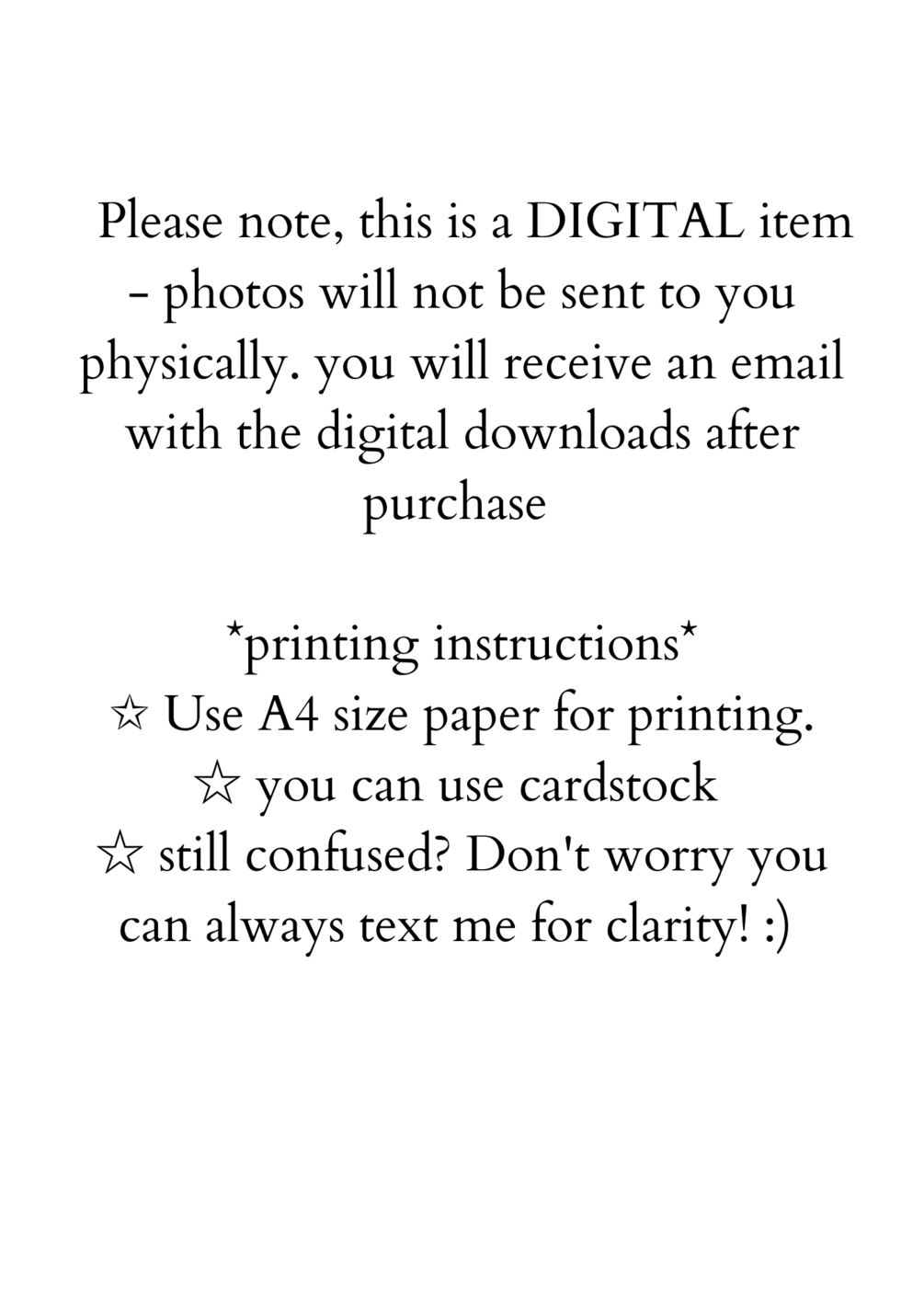 Please note, this is a DIGITAL item - photos will not be sent to you physically. you will receive an email with the digital downloads after purchase

*printing instructions*
☆ Use A4 size paper for printing.
☆ you can use cardstock
☆ still confused? Don't worry you can always text me for clarity! :)